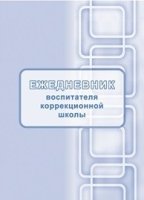 ЕЖЕДНЕВНИК
воспитателя
коррекционной
школы